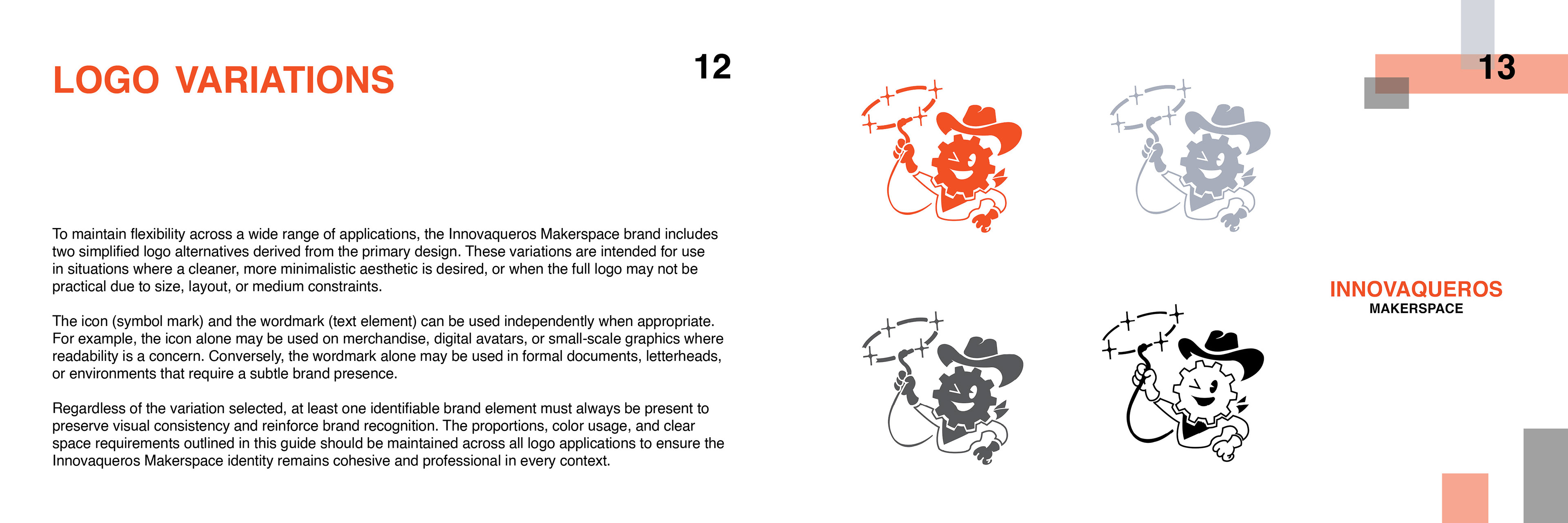 LOGO VARIATIONS

12

To maintain flexibility across a wide range of applications, the Innovaqueros Makerspace brand includes two simplified logo alternatives derived from the primary design. These variations are intended for use in situations where a cleaner, more minimalistic aesthetic is desired, or when the full logo may not be practical due to size, layout, or medium constraints.

The icon (symbol mark) and the wordmark (text element) can be used independently when appropriate. For example, the icon alone may be used on merchandise, digital avatars, or small-scale graphics where readability is a concern. Conversely, the wordmark alone may be used in formal documents, letterheads, or environments that require a subtle brand presence.

Regardless of the variation selected, at least one identifiable brand element must always be present to preserve visual consistency and reinforce brand recognition. The proportions, color usage, and clear space requirements outlined in this guide should be maintained across all logo applications to ensure the Innovaqueros Makerspace identity remains cohesive and professional in every context.

13

INNOVAQUEROS
MAKERSPACE